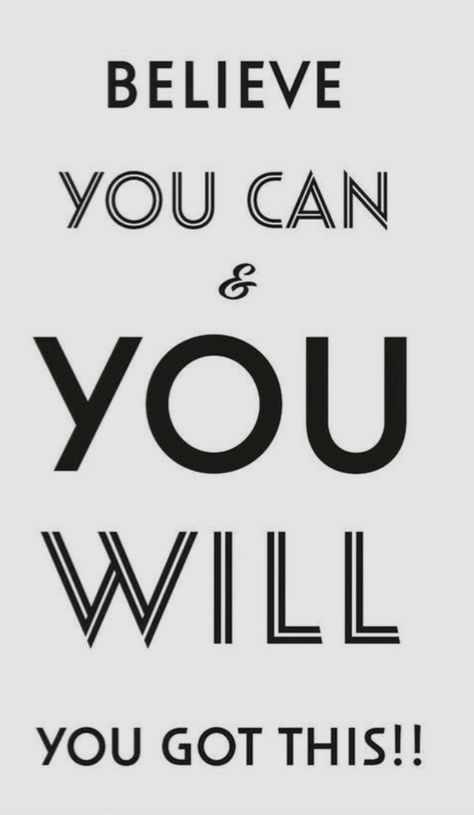 BELIEVE
YOU CAN
&
YOU
WILL
YOU GOT THIS!!